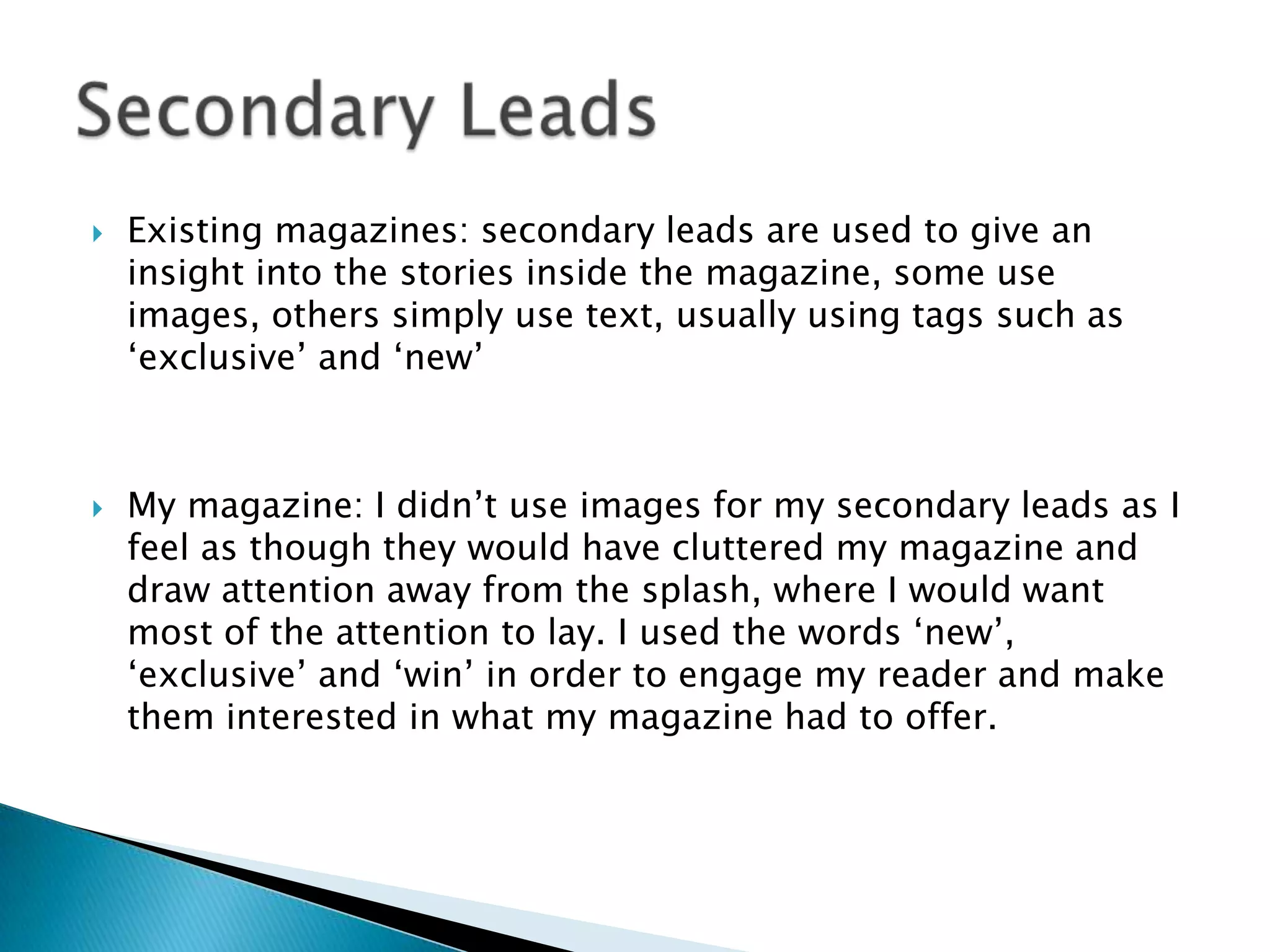 Secondary Leads

Existing magazines: secondary leads are used to give an insight into the stories inside the magazine, some use images, others simply use text, usually using tags such as ‘exclusive’ and ‘new’

My magazine: I didn’t use images for my secondary leads as I feel as though they would have cluttered my magazine and draw attention away from the splash, where I would want most of the attention to lay. I used the words ‘new’, ‘exclusive’ and ‘win’ in order to engage my reader and make them interested in what my magazine had to offer.